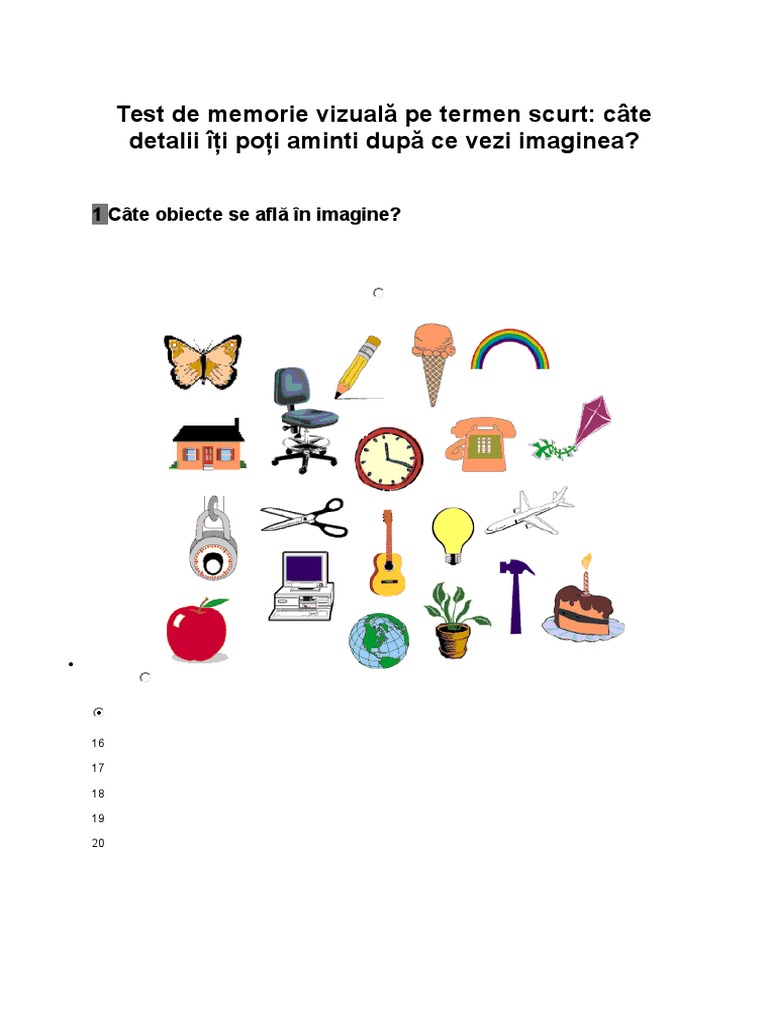 Test de memorie vizuală pe termen scurt: câte detalii îți poți aminti după ce vezi imaginea?

1 Câte obiecte se află în imagine?

16
17
18
19
20